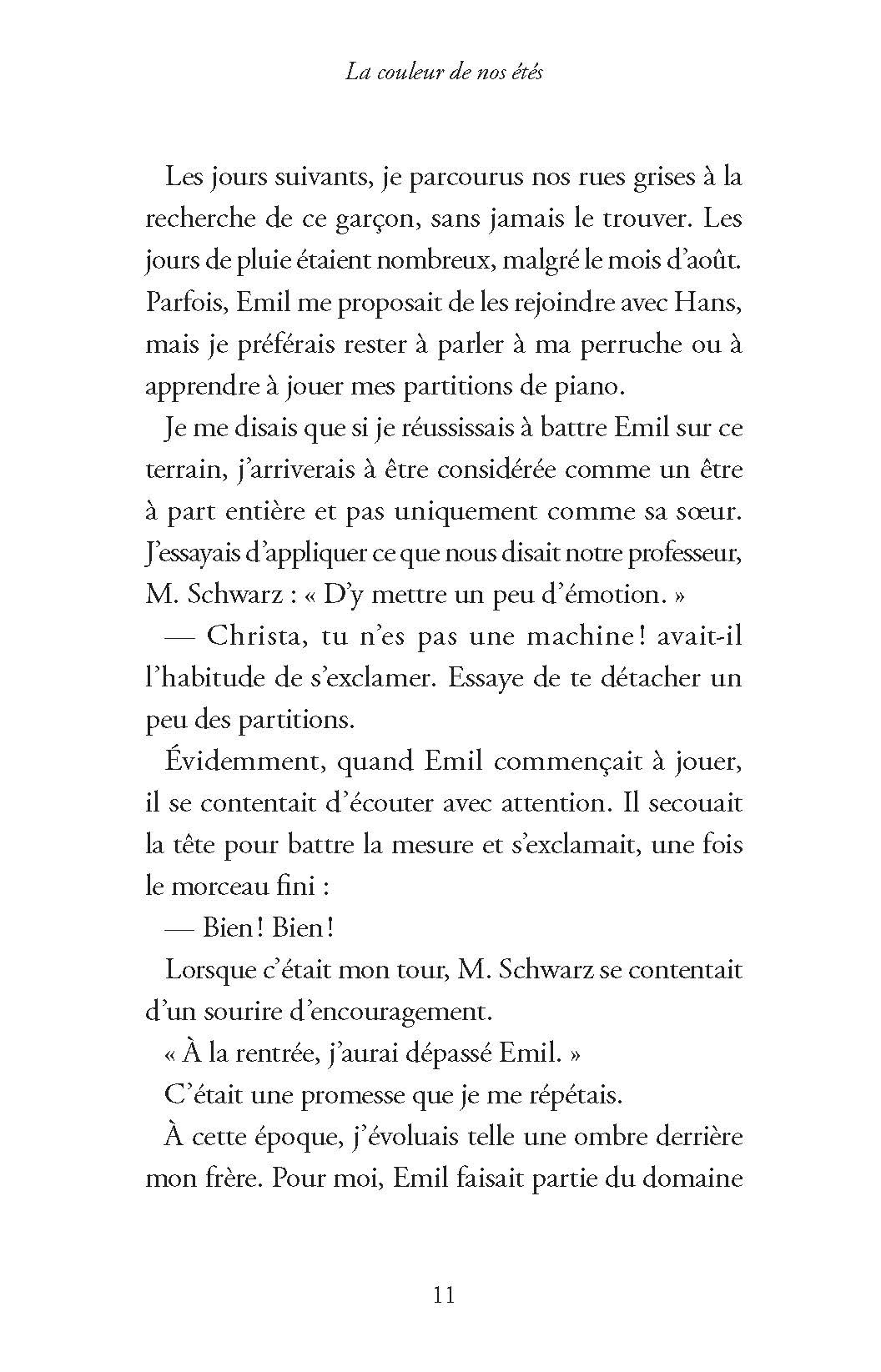 La couleur de nos étés

Les jours suivants, je parcourus nos rues grises à la recherche de ce garçon, sans jamais le trouver. Les jours de pluie étaient nombreux, malgré le mois d'août. Parfois, Emil me proposait de les rejoindre avec Hans, mais je préférais rester à parler à ma perruche ou à apprendre à jouer mes partitions de piano.

Je me disais que si je réussissais à battre Emil sur ce terrain, j'arriverais à être considérée comme un être à part entière et pas uniquement comme sa sœur. J'essayais d'appliquer ce que nous disait notre professeur, M. Schwarz : « D'y mettre un peu d'émotion. »

— Christa, tu n'es pas une machine ! avait-il l'habitude de s'exclamer. Essaye de te détacher un peu des partitions.

Évidemment, quand Emil commençait à jouer, il se contentait d'écouter avec attention. Il secouait la tête pour battre la mesure et s'exclamait, une fois le morceau fini :

— Bien ! Bien !

Lorsque c'était mon tour, M. Schwarz se contentait d'un sourire d'encouragement.

« À la rentrée, j'aurai dépassé Emil. »

C'était une promesse que je me répétais.

À cette époque, j'évoluais telle une ombre derrière mon frère. Pour moi, Emil faisait partie du domaine

11